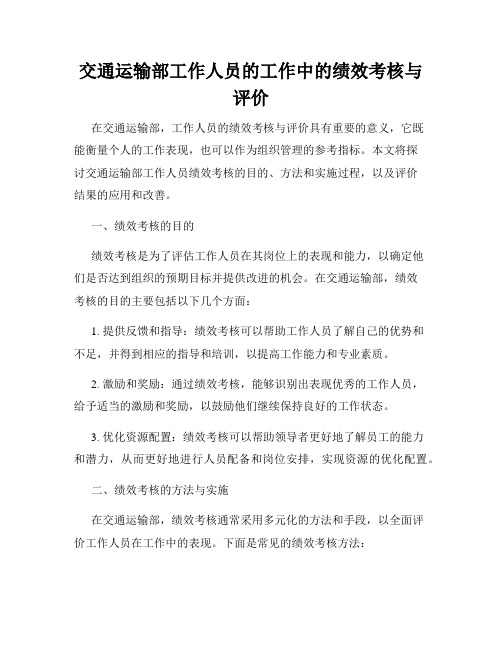 交通运输部工作人员的工作中的绩效考核与评价

在交通运输部，工作人员的绩效考核与评价具有重要的意义，它既能衡量个人的工作表现，也可以作为组织管理的参考指标。本文将探讨交通运输部工作人员绩效考核的目的、方法和实施过程，以及评价结果的应用和改善。

一、绩效考核的目的

绩效考核是为了评估工作人员在其岗位上的表现和能力，以确定他们是否达到组织的预期目标并提供改进的机会。在交通运输部，绩效考核的目的主要包括以下几个方面：

1. 提供反馈和指导：绩效考核可以帮助工作人员了解自己的优势和不足，并得到相应的指导和培训，以提高工作能力和专业素质。

2. 激励和奖励：通过绩效考核，能够识别出表现优秀的工作人员，给予适当的激励和奖励，以鼓励他们继续保持良好的工作状态。

3. 优化资源配置：绩效考核可以帮助领导者更好地了解员工的能力和潜力，从而更好地进行人员配备和岗位安排，实现资源的优化配置。

二、绩效考核的方法与实施

在交通运输部，绩效考核通常采用多元化的方法和手段，以全面评价工作人员在工作中的表现。下面是常见的绩效考核方法：